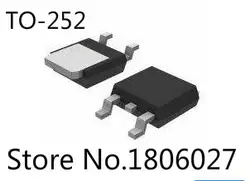 TO-252

Store No.1806027